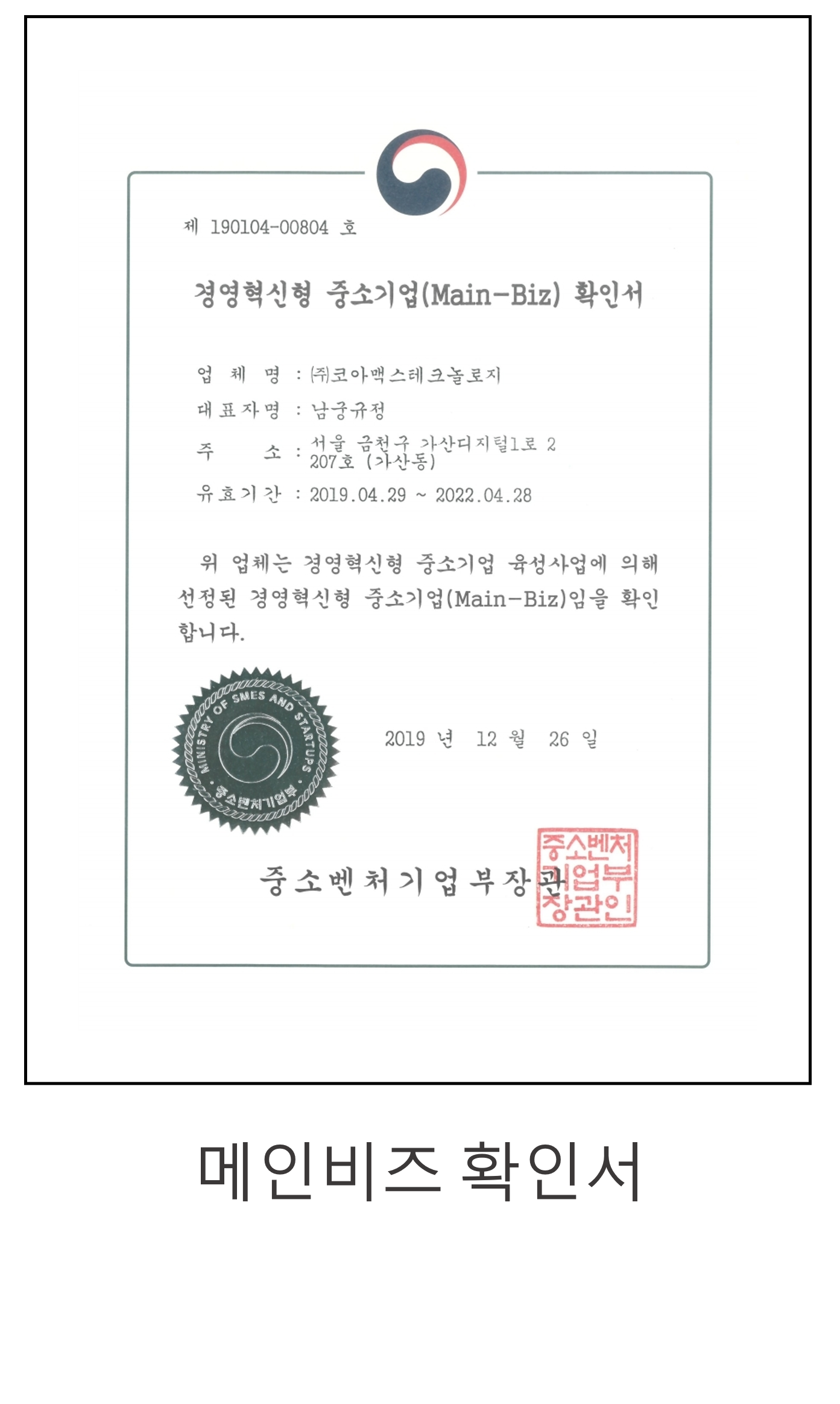 제 190104-00804 호

경영혁신형 중소기업(Main-Biz) 확인서

업 체 명 : ㈜코아맥스테크놀로지
대표자명 : 남궁규정
주 소 : 서울 금천구 가산디지털1로 2 207호 (가산동)
유효기간 : 2019.04.29 ~ 2022.04.28

위 업체는 경영혁신형 중소기업 육성사업에 의해 선정된 경영혁신형 중소기업(Main-Biz)임을 확인합니다.

MINISTRY OF SMES AND STARTUPS
중소벤처기업부

2019 년 12 월 26 일

중소벤처기업부장관

중소벤처기업부장관인

메인비즈 확인서